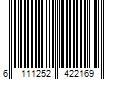 6 111252 422169